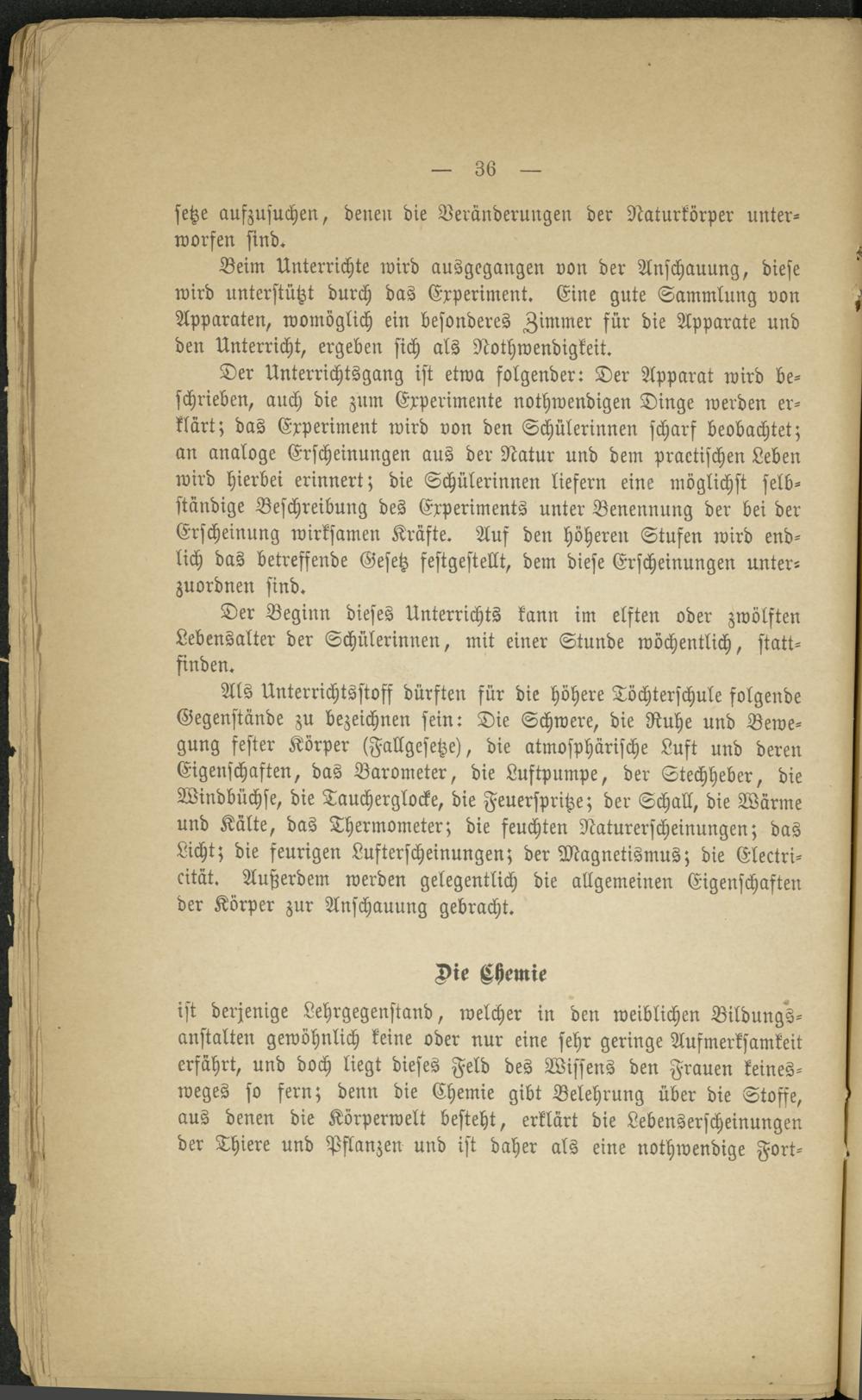 — 36 —

setze aufzusuchen, denen die Veränderungen der Naturkörper unterworfen sind.

Beim Unterrichte wird ausgegangen von der Anschauung, diese wird unterstützt durch das Experiment. Eine gute Sammlung von Apparaten, womöglich ein besonderes Zimmer für die Apparate und den Unterricht, ergeben sich als Nothwendigkeit.

Der Unterrichtsgang ist etwa folgender: Der Apparat wird beschrieben, auch die zum Experimente nothwendigen Dinge werden erklärt; das Experiment wird von den Schülerinnen scharf beobachtet; an analoge Erscheinungen aus der Natur und dem practischen Leben wird hierbei erinnert; die Schülerinnen liefern eine möglichst selbständige Beschreibung des Experiments unter Benennung der bei der Erscheinung wirksamen Kräfte. Auf den höheren Stufen wird endlich das betreffende Gesetz festgestellt, dem diese Erscheinungen unterzuordnen sind.

Der Beginn dieses Unterrichts kann im elften oder zwölften Lebensalter der Schülerinnen, mit einer Stunde wöchentlich, stattfinden.

Als Unterrichtsstoff dürften für die höhere Töchterschule folgende Gegenstände zu bezeichnen sein: Die Schwere, die Ruhe und Bewegung fester Körper (Fallgesetze), die atmosphärische Luft und deren Eigenschaften, das Barometer, die Luftpumpe, der Stechheber, die Windbüchse, die Taucherglocke, die Feuerspritze; der Schall, die Wärme und Kälte, das Thermometer; die feuchten Naturerscheinungen; das Licht; die feurigen Lufterscheinungen; der Magnetismus; die Electricität. Außerdem werden gelegentlich die allgemeinen Eigenschaften der Körper zur Anschauung gebracht.

Die Chemie

ist derjenige Lehrgegenstand, welcher in den weiblichen Bildungsanstalten gewöhnlich keine oder nur eine sehr geringe Aufmerksamkeit erfährt, und doch liegt dieses Feld des Wissens den Frauen keineswegs so fern; denn die Chemie gibt Belehrung über die Stoffe, aus denen die Körperwelt besteht, erklärt die Lebenserscheinungen der Thiere und Pflanzen und ist daher als eine nothwendige Fort-